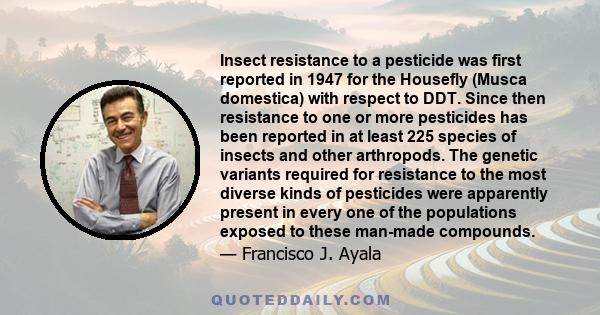 Insect resistance to a pesticide was first reported in 1947 for the Housefly (Musca domestica) with respect to DDT. Since then resistance to one or more pesticides has been reported in at least 225 species of insects and other arthropods. The genetic variants required for resistance to the most diverse kinds of pesticides were apparently present in every one of the populations exposed to these man-made compounds.

— Francisco J. Ayala

QUOTEDDAILY.COM